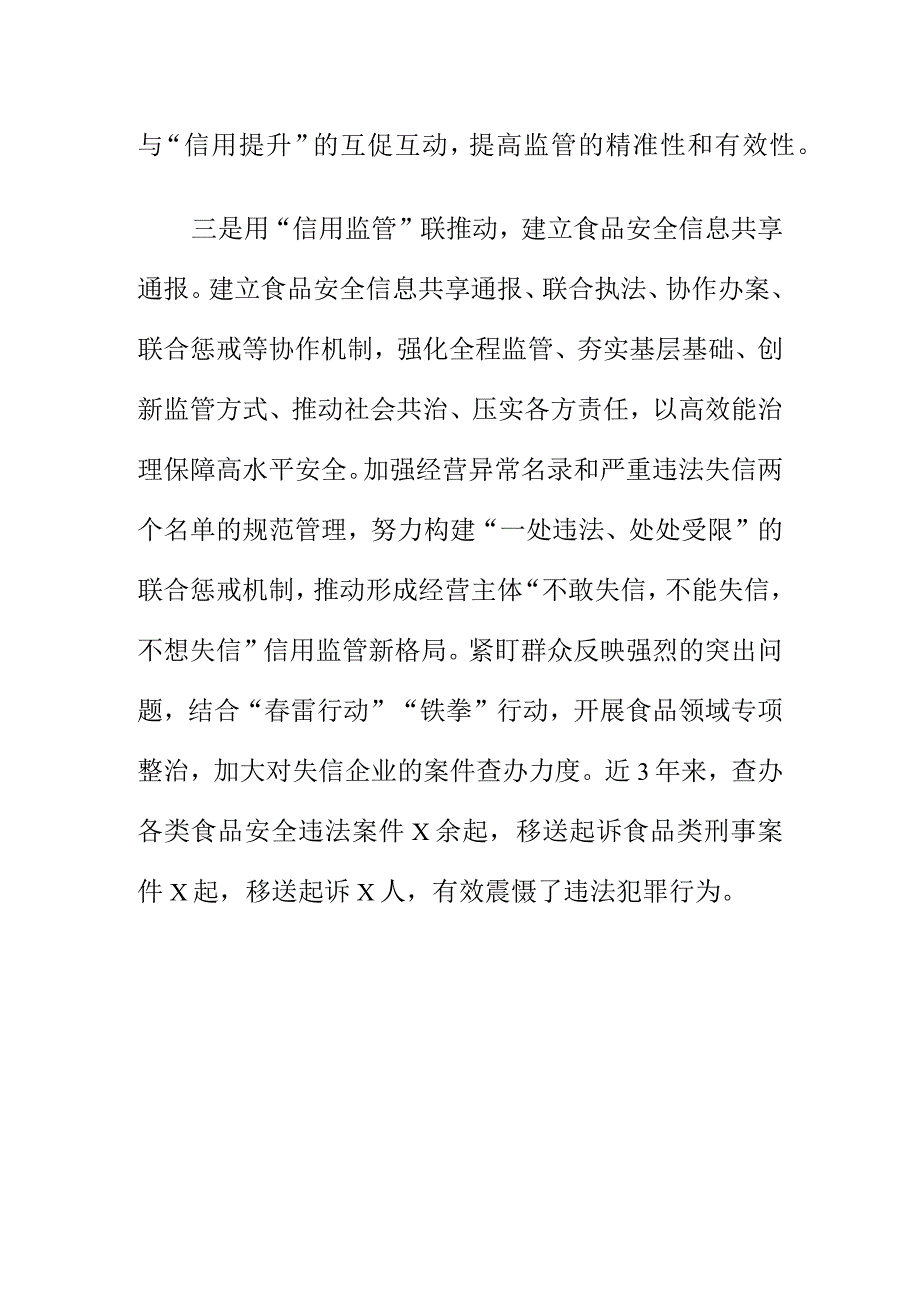 与“信用提升”的互促互动，提高监管的精准性和有效性。

三是用“信用监管”联推动，建立食品安全信息共享通报。建立食品安全信息共享通报、联合执法、协作办案、联合惩戒等协作机制，强化全程监管、夯实基层基础、创新监管方式、推动社会共治、压实各方责任，以高效能治理保障高水平安全。加强经营异常名录和严重违法失信两个名单的规范管理，努力构建“一处违法、处处受限”的联合惩戒机制，推动形成经营主体“不敢失信，不能失信，不想失信”信用监管新格局。紧盯群众反映强烈的突出问题，结合“春雷行动”“铁拳”行动，开展食品领域专项整治，加大对失信企业的案件查办力度。近3年来，查办各类食品安全违法案件X余起，移送起诉食品类刑事案件X起，移送起诉X人，有效震慑了违法犯罪行为。